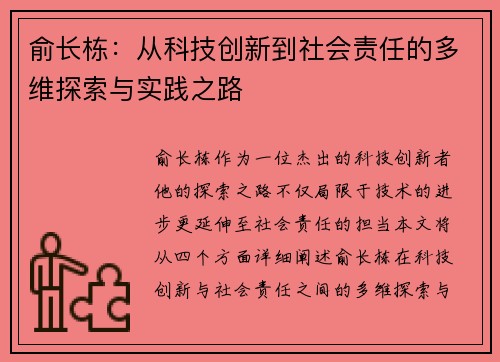 俞长栋：从科技创新到社会责任的多维探索与实践之路

俞长栋作为一位杰出的科技创新者他的探索之路不仅局限于技术的进步更延伸至社会责任的担当本文将从四个方面详细阐述俞长栋在科技创新与社会责任之间的多维探索与